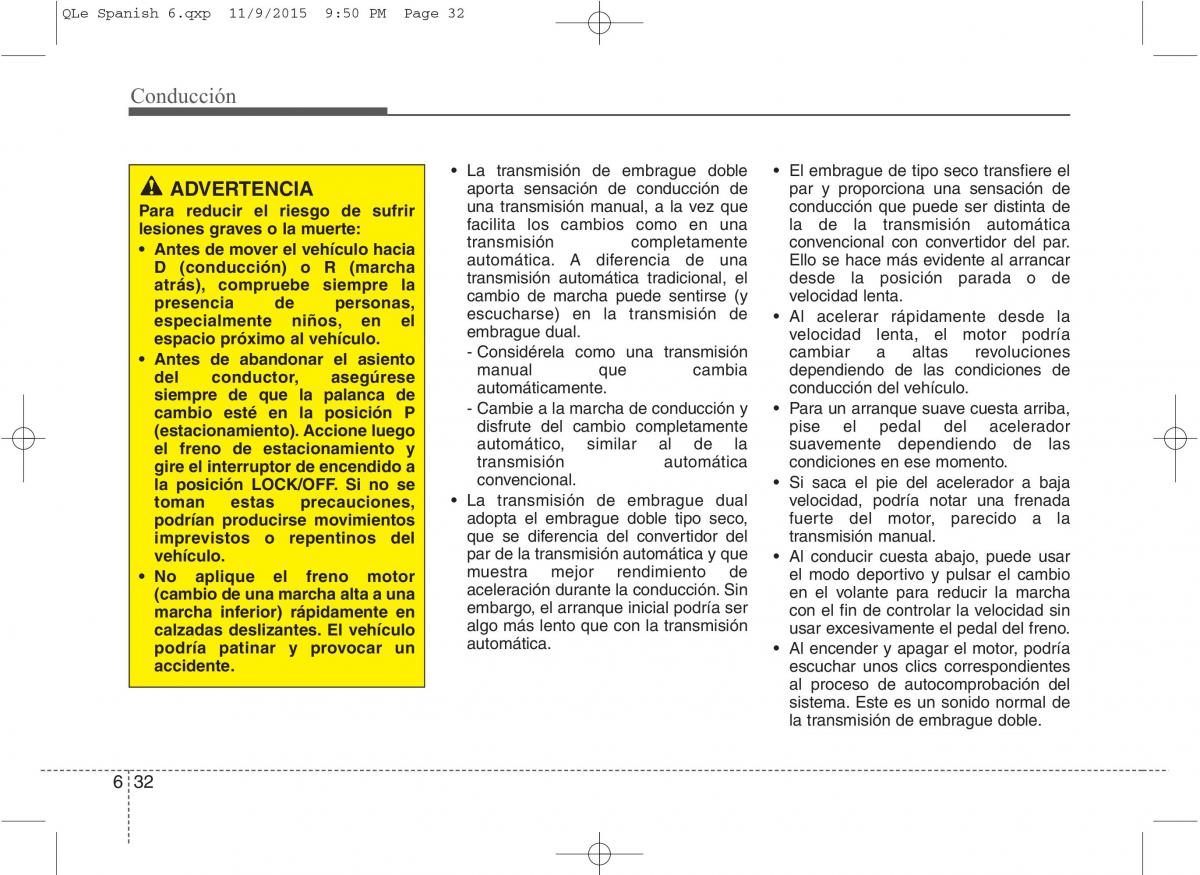 QLe Spanish 6.qxp 11/9/2015 9:50 PM Page 32

Conducción

ADVERTENCIA
Para reducir el riesgo de sufrir lesiones graves o la muerte:
• Antes de mover el vehículo hacia D (conducción) o R (marcha atrás), compruebe siempre la presencia de personas, especialmente niños, en el espacio próximo al vehículo.
• Antes de abandonar el asiento del conductor, asegúrese siempre de que la palanca de cambio esté en la posición P (estacionamiento). Accione luego el freno de estacionamiento y gire el interruptor de encendido a la posición LOCK/OFF. Si no se toman estas precauciones, podrían producirse movimientos imprevistos o repentinos del vehículo.
• No aplique el freno motor (cambio de una marcha alta a una marcha inferior) rápidamente en calzadas deslizantes. El vehículo podría patinar y provocar un accidente.

• La transmisión de embrague doble aporta sensación de conducción de una transmisión manual, a la vez que facilita los cambios como en una transmisión completamente automática. A diferencia de una transmisión automática tradicional, el cambio de marcha puede sentirse (y escucharse) en la transmisión de embrague dual.
- Considérela como una transmisión manual que cambia automáticamente.
- Cambie a la marcha de conducción y disfrute del cambio completamente automático, similar al de la transmisión automática convencional.
• La transmisión de embrague dual adopta el embrague doble tipo seco, que se diferencia del convertidor del par de la transmisión automática y que muestra mejor rendimiento de aceleración durante la conducción. Sin embargo, el arranque inicial podría ser algo más lento que con la transmisión automática.

• El embrague de tipo seco transfiere el par y proporciona una sensación de conducción que puede ser distinta de la de la transmisión automática convencional con convertidor del par. Ello se hace más evidente al arrancar desde la posición parada o de velocidad lenta.
• Al acelerar rápidamente desde la velocidad lenta, el motor podría cambiar a altas revoluciones dependiendo de las condiciones de conducción del vehículo.
• Para un arranque suave cuesta arriba, pise el pedal del acelerador suavemente dependiendo de las condiciones en ese momento.
• Si saca el pie del acelerador a baja velocidad, podría notar una frenada fuerte del motor, parecido a la transmisión manual.
• Al conducir cuesta abajo, puede usar el modo deportivo y pulsar el cambio en el volante para reducir la marcha con el fin de controlar la velocidad sin usar excesivamente el pedal del freno.
• Al encender y apagar el motor, podría escuchar unos clics correspondientes al proceso de autocomprobación del sistema. Este es un sonido normal de la transmisión de embrague doble.

6 32